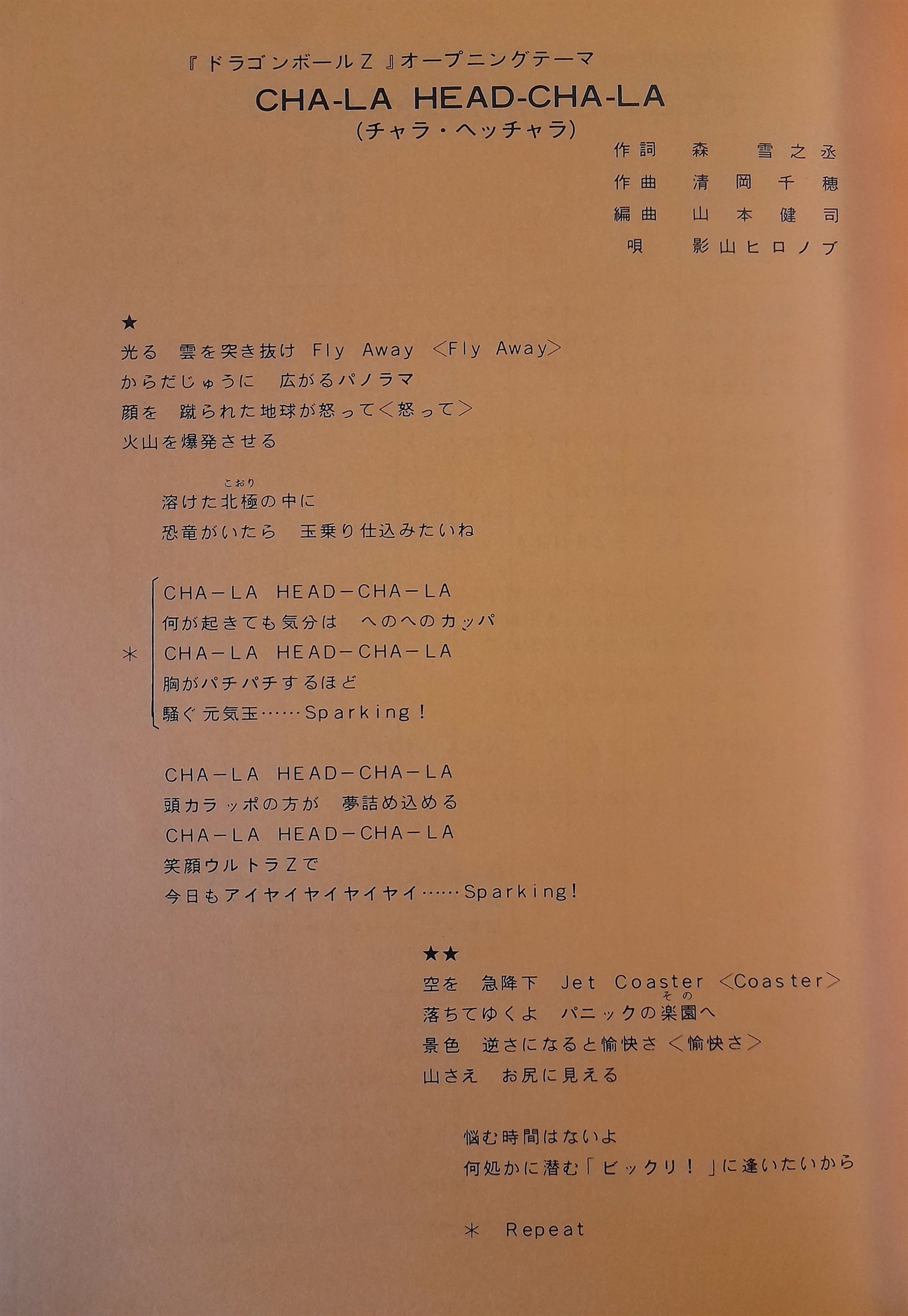 『ドラゴンボールZ』オープニングテーマ

CHA-LA HEAD-CHA-LA

(チャラ・ヘッチャラ)

作詞　森　雪之丞
作曲　清岡千穂
編曲　山本健司
唄　影山ヒロノブ

★
光る　雲を突き抜け Fly Away <Fly Away>
からだじゅうに　広がるパノラマ
顔を　蹴られた地球が怒って<怒って>
火山を爆発させる

溶けた北極(こおり)の中に
恐竜がいたら　玉乗り仕込みたいね

* CHA-LA HEAD-CHA-LA
何が起きても気分は　へのへのカッパ
CHA-LA HEAD-CHA-LA
胸がパチパチするほど
騒ぐ元気玉……Sparking!

CHA-LA HEAD-CHA-LA
頭カラッポの方が　夢詰め込める
CHA-LA HEAD-CHA-LA
笑顔ウルトラZで
今日もアイヤイヤイヤイヤイ……Sparking!

★★
空を　急降下 Jet Coaster <Coaster>
落ちてゆくよ　パニックの楽園(その)へ
景色　逆さになると愉快さ<愉快さ>
山さえ　お尻に見える

悩む時間はないよ
何処かに潜む「ビックリ!」に逢いたいから

* Repeat